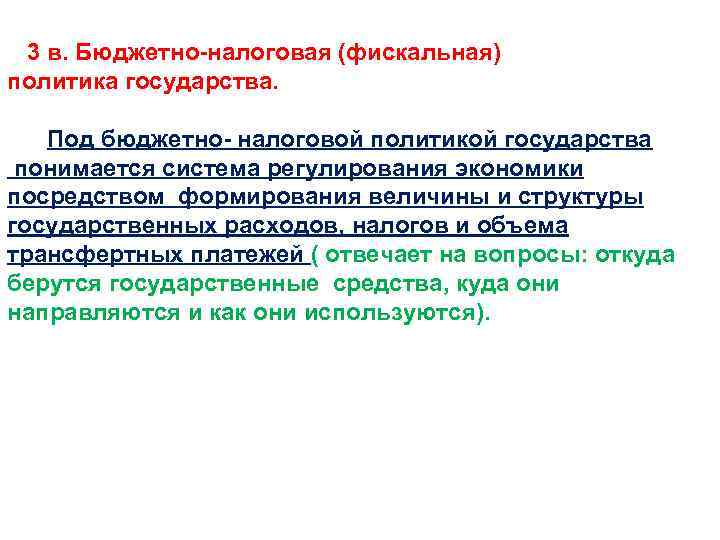 3 в. Бюджетно-налоговая (фискальная) политика государства.

Под бюджетно- налоговой политикой государства понимается система регулирования экономики посредством формирования величины и структуры государственных расходов, налогов и объема трансфертных платежей ( отвечает на вопросы: откуда берутся государственные средства, куда они направляются и как они используются).